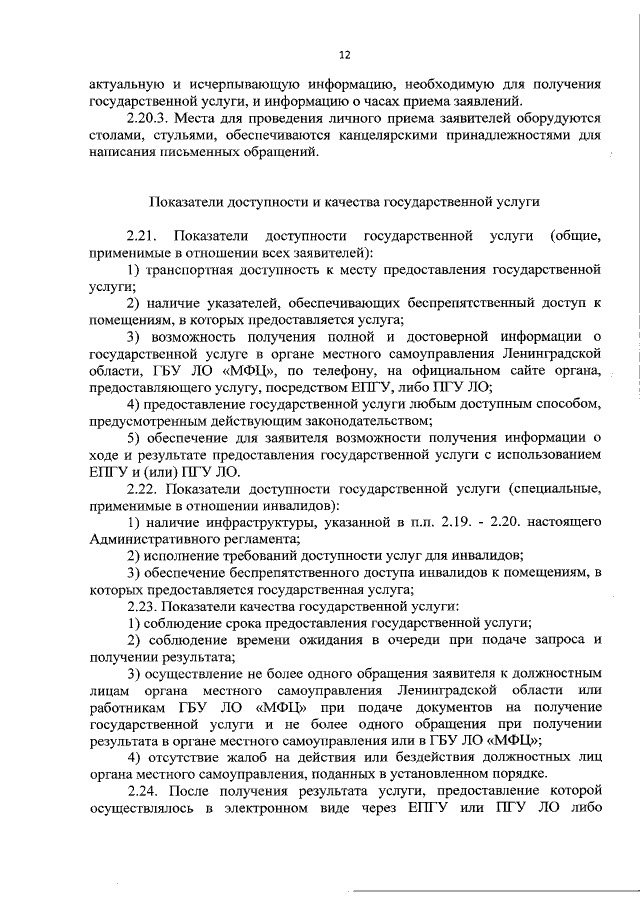 12

актуальную и исчерпывающую информацию, необходимую для получения государственной услуги, и информацию о часах приема заявлений.

2.20.3. Места для проведения личного приема заявителей оборудуются столами, стульями, обеспечиваются канцелярскими принадлежностями для написания письменных обращений.

Показатели доступности и качества государственной услуги

2.21. Показатели доступности государственной услуги (общие, применимые в отношении всех заявителей):

1) транспортная доступность к месту предоставления государственной услуги;

2) наличие указателей, обеспечивающих беспрепятственный доступ к помещениям, в которых предоставляется услуга;

3) возможность получения полной и достоверной информации о государственной услуге в органе местного самоуправления Ленинградской области, ГБУ ЛО «МФЦ», по телефону, на официальном сайте органа, предоставляющего услугу, посредством ЕПГУ, либо ПГУ ЛО;

4) предоставление государственной услуги любым доступным способом, предусмотренным действующим законодательством;

5) обеспечение для заявителя возможности получения информации о ходе и результате предоставления государственной услуги с использованием ЕПГУ и (или) ПГУ ЛО.

2.22. Показатели доступности государственной услуги (специальные, применимые в отношении инвалидов):

1) наличие инфраструктуры, указанной в п.п. 2.19. - 2.20. настоящего Административного регламента;

2) исполнение требований доступности услуг для инвалидов;

3) обеспечение беспрепятственного доступа инвалидов к помещениям, в которых предоставляется государственная услуга;

2.23. Показатели качества государственной услуги:

1) соблюдение срока предоставления государственной услуги;

2) соблюдение времени ожидания в очереди при подаче запроса и получении результата;

3) осуществление не более одного обращения заявителя к должностным лицам органа местного самоуправления Ленинградской области или работникам ГБУ ЛО «МФЦ» при подаче документов на получение государственной услуги и не более одного обращения при получении результата в органе местного самоуправления или в ГБУ ЛО «МФЦ»;

4) отсутствие жалоб на действия или бездействия должностных лиц органа местного самоуправления, поданных в установленном порядке.

2.24. После получения результата услуги, предоставление которой осуществлялось в электронном виде через ЕПГУ или ПГУ ЛО либо